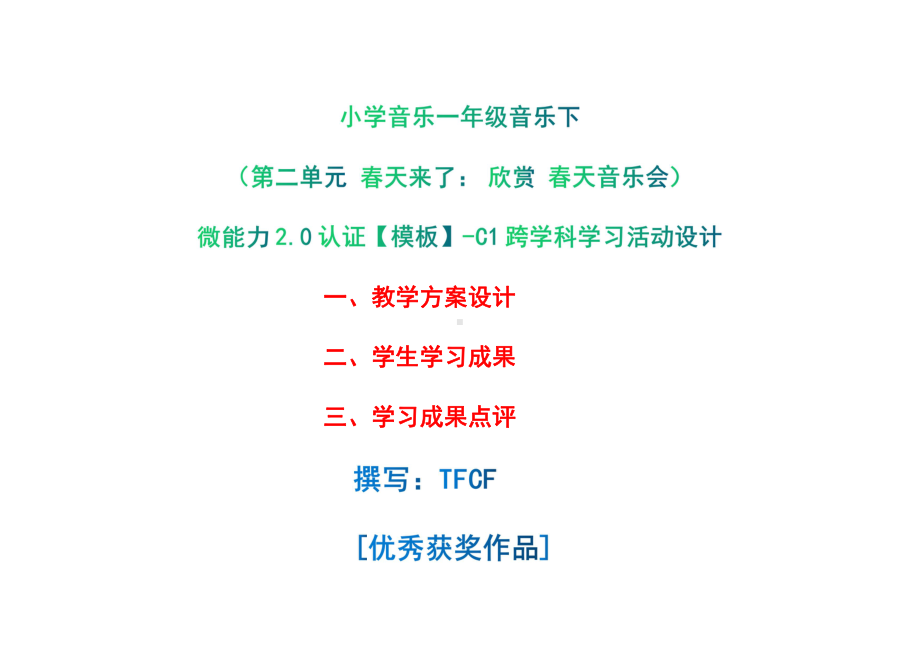 小学音乐一年级音乐下

（第二单元 春天来了： 欣赏 春天音乐会）

微能力2.0认证【模板】-C1跨学科学习活动设计

一、教学方案设计

二、学生学习成果

三、学习成果点评

撰写：TFCF

[优秀获奖作品]